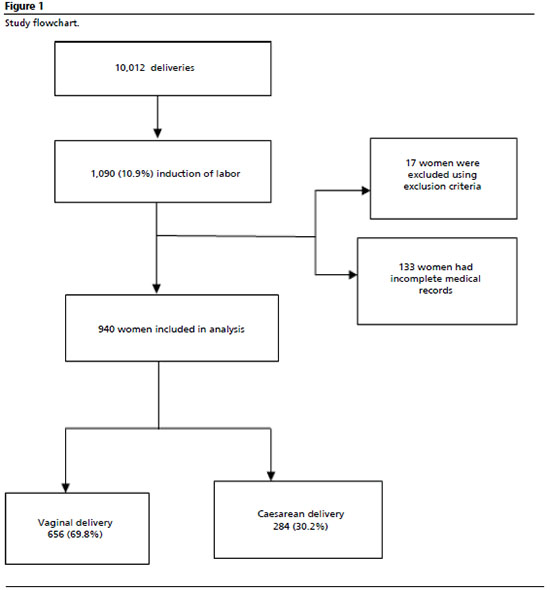 Figure 1

Study flowchart.

10,012 deliveries

1,090 (10.9%) induction of labor

17 women were excluded using exclusion criteria

133 women had incomplete medical records

940 women included in analysis

Vaginal delivery
656 (69.8%)

Caesarean delivery
284 (30.2%)